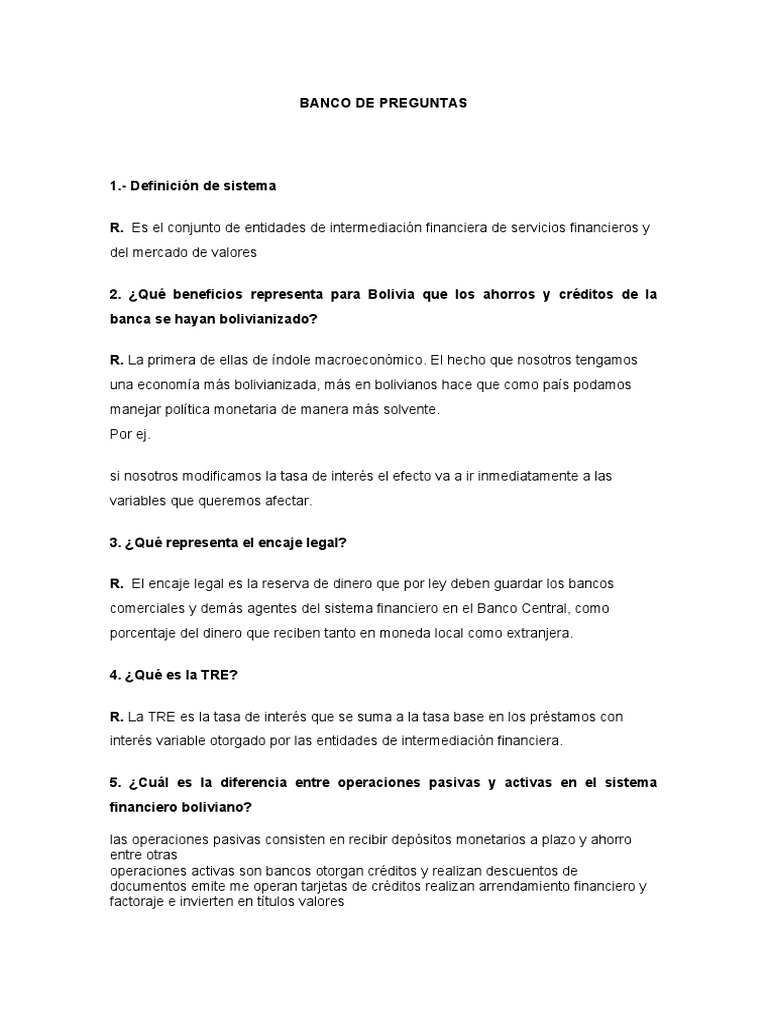 BANCO DE PREGUNTAS

1.- Definición de sistema

R. Es el conjunto de entidades de intermediación financiera de servicios financieros y del mercado de valores

2. ¿Qué beneficios representa para Bolivia que los ahorros y créditos de la banca se hayan bolivianizado?

R. La primera de ellas de índole macroeconómico. El hecho que nosotros tengamos una economía más bolivianizada, más en bolivianos hace que como país podamos manejar política monetaria de manera más solvente.
Por ej.

si nosotros modificamos la tasa de interés el efecto va a ir inmediatamente a las variables que queremos afectar.

3. ¿Qué representa el encaje legal?

R. El encaje legal es la reserva de dinero que por ley deben guardar los bancos comerciales y demás agentes del sistema financiero en el Banco Central, como porcentaje del dinero que reciben tanto en moneda local como extranjera.

4. ¿Qué es la TRE?

R. La TRE es la tasa de interés que se suma a la tasa base en los préstamos con interés variable otorgado por las entidades de intermediación financiera.

5. ¿Cuál es la diferencia entre operaciones pasivas y activas en el sistema financiero boliviano?

las operaciones pasivas consisten en recibir depósitos monetarios a plazo y ahorro entre otras
operaciones activas son bancos otorgan créditos y realizan descuentos de documentos emite me operan tarjetas de créditos realizan arrendamiento financiero y factoraje e invierten en títulos valores